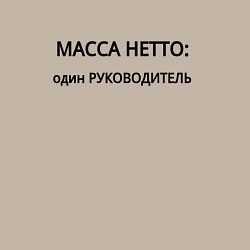 МАССА НЕТТО:
один РУКОВОДИТЕЛЬ